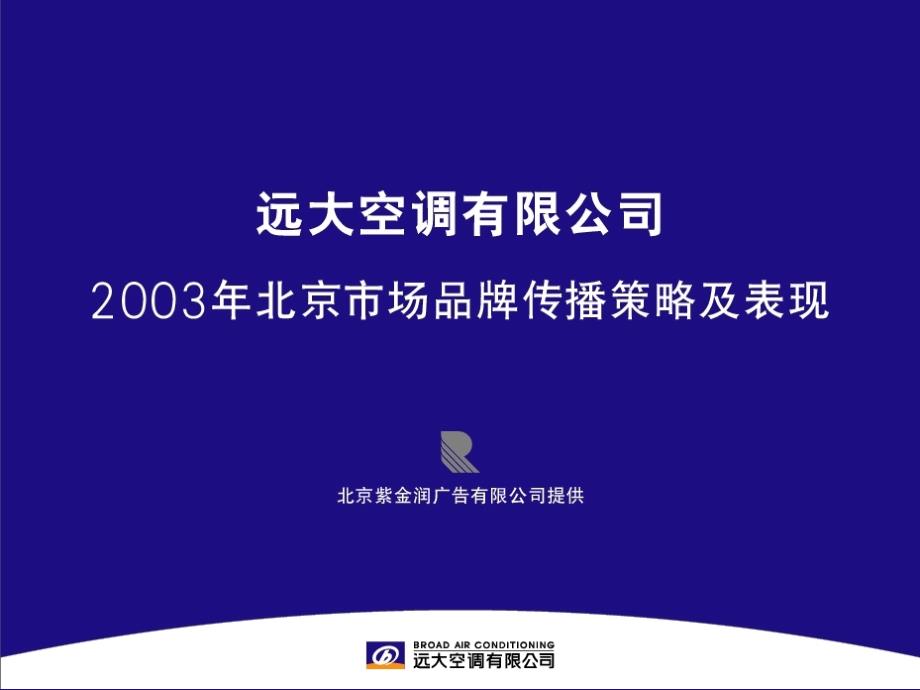 远大空调有限公司

2003年北京市场品牌传播策略及表现

北京紫金润广告有限公司提供

BROAD AIR CONDITIONING
远大空调有限公司